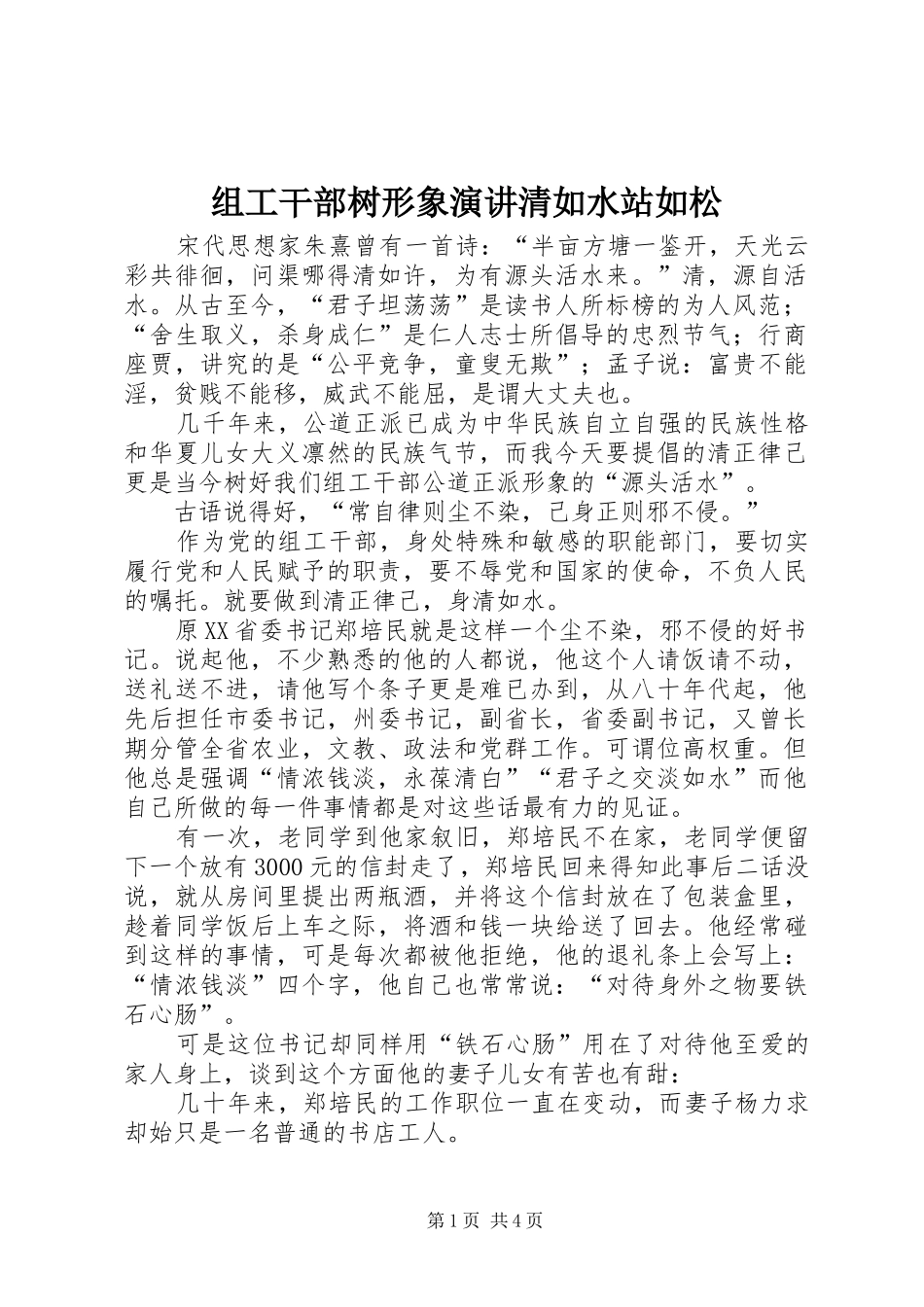 组工干部树形象演讲清如水站如松

宋代思想家朱熹曾有一首诗：“半亩方塘一鉴开，天光云彩共徘徊，问渠哪得清如许，为有源头活水来。”清，源自活水。从古至今，“君子坦荡荡”是读书人所标榜的为人风范；“舍生取义，杀身成仁”是仁人志士所倡导的忠烈节气；行商座贾，讲究的是“公平竞争，童叟无欺”；孟子说：富贵不能淫，贫贱不能移，威武不能屈，是谓大丈夫也。

几千年来，公道正派已成为中华民族自立自强的民族性格和华夏儿女大义凛然的民族气节，而我今天要提倡的清正律己更是当今树好我们组工干部公道正派形象的“源头活水”。

古语说得好，“常自律则尘不染，己身正则邪不侵。”

作为党的组工干部，身处特殊和敏感的职能部门，要切实履行党和人民赋予的职责，要不辱党和国家的使命，不负人民的嘱托。就要做到清正律己，身清如水。

原XX省委书记郑培民就是这样一个尘不染，邪不侵的好书记。说起他，不少熟悉的他的人都说，他这个人请饭请不动，送礼送不进，请他写个条子更是难已办到，从八十年代起，他先后担任市委书记，州委书记，副省长，省委副书记，又曾长期分管全省农业，文教、政法和党群工作。可谓位高权重。但他总是强调“情浓钱淡，永葆清白”“君子之交淡如水”而他自己所做的每一件事情都是对这些话最有力的见证。

有一次，老同学到他家叙旧，郑培民不在家，老同学便留下一个放有3000元的信封走了，郑培民回来得知此事后二话没说，就从房间里提出两瓶酒，并将这个信封放在了包装盒里，趁着同学饭后上车之际，将酒和钱一块给送了回去。他经常碰到这样的事情，可是每次都被他拒绝，他的退礼条上会写上：“情浓钱淡”四个字，他自己也常常说：“对待身外之物要铁石心肠”。

可是这位书记却同样用“铁石心肠”用在了对待他至爱的家人身上，谈到这个方面他的妻子儿女有苦也有甜：

几十年来，郑培民的工作职位一直在变动，而妻子杨力求却始只是一名普通的书店工人。

第1页 共4页